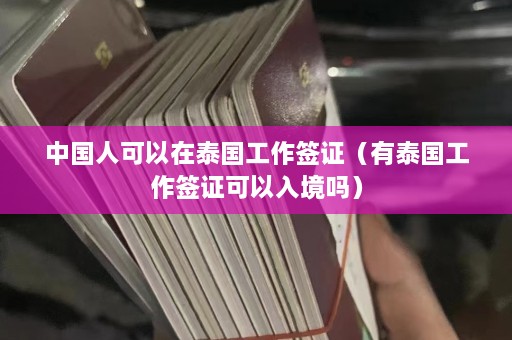 中国人可以在泰国工作签证（有泰国工作签证可以入境吗）